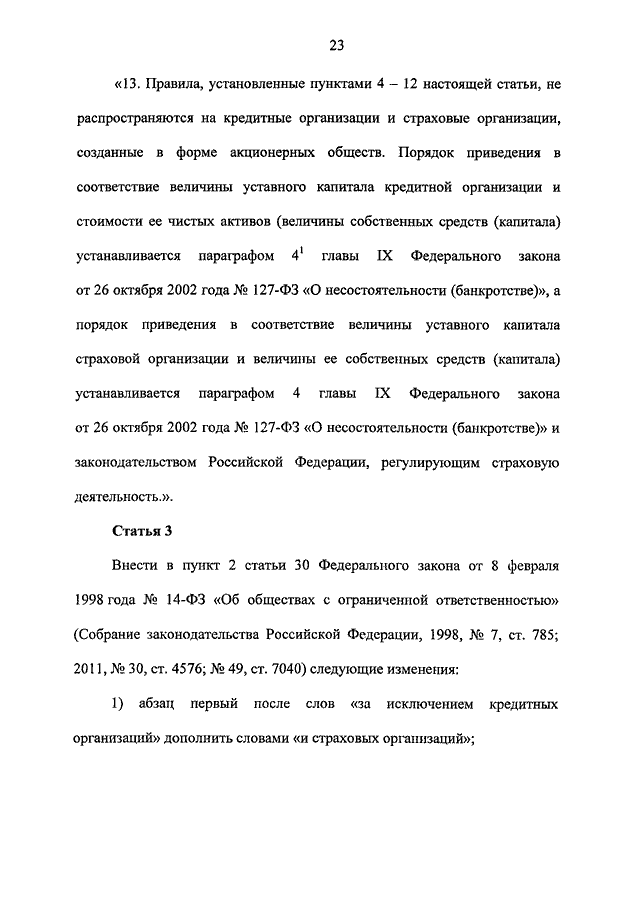 23

«13. Правила, установленные пунктами 4 – 12 настоящей статьи, не распространяются на кредитные организации и страховые организации, созданные в форме акционерных обществ. Порядок приведения в соответствие величины уставного капитала кредитной организации и стоимости ее чистых активов (величины собственных средств (капитала) устанавливается параграфом $4^1$ главы IX Федерального закона от 26 октября 2002 года № 127-ФЗ «О несостоятельности (банкротстве)», а порядок приведения в соответствие величины уставного капитала страховой организации и величины ее собственных средств (капитала) устанавливается параграфом 4 главы IX Федерального закона от 26 октября 2002 года № 127-ФЗ «О несостоятельности (банкротстве)» и законодательством Российской Федерации, регулирующим страховую деятельность.».

Статья 3

Внести в пункт 2 статьи 30 Федерального закона от 8 февраля 1998 года № 14-ФЗ «Об обществах с ограниченной ответственностью» (Собрание законодательства Российской Федерации, 1998, № 7, ст. 785; 2011, № 30, ст. 4576; № 49, ст. 7040) следующие изменения:

1) абзац первый после слов «за исключением кредитных организаций» дополнить словами «и страховых организаций»;